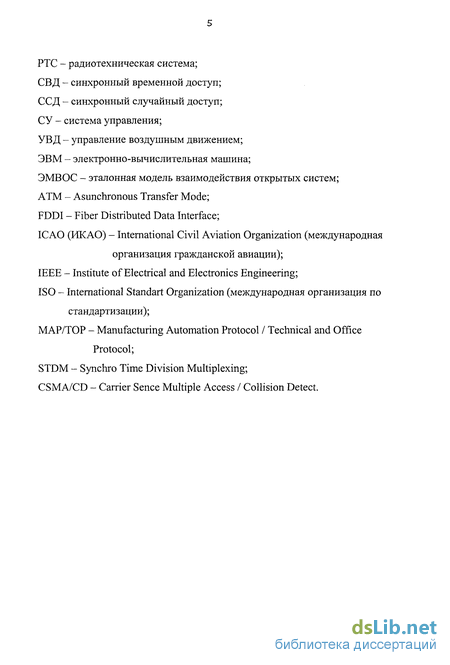 5

РТС – радиотехническая система;

СВД – синхронный временной доступ;

ССД – синхронный случайный доступ;

СУ – система управления;

УВД – управление воздушным движением;

ЭВМ – электронно-вычислительная машина;

ЭМВОС – эталонная модель взаимодействия открытых систем;

ATM – Asunchronous Transfer Mode;

FDDI – Fiber Distributed Data Interface;

ICAO (ИКАО) – International Civil Aviation Organization (международная организация гражданской авиации);

IEEE – Institute of Electrical and Electronics Engineering;

ISO – International Standart Organization (международная организация по стандартизации);

MAP/TOP – Manufacturing Automation Protocol / Technical and Office Protocol;

STDM – Synchro Time Division Multiplexing;

CSMA/CD – Carrier Sence Multiple Access / Collision Detect.

dsLib.net
библиотека диссертаций